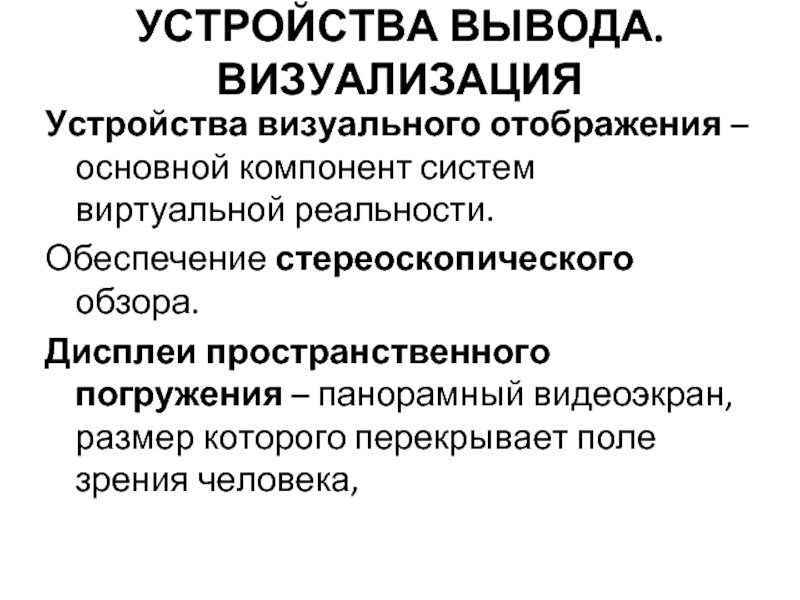 УСТРОЙСТВА ВЫВОДА. ВИЗУАЛИЗАЦИЯ

Устройства визуального отображения – основной компонент систем виртуальной реальности.

Обеспечение стереоскопического обзора.

Дисплеи пространственного погружения – панорамный видеоэкран, размер которого перекрывает поле зрения человека,